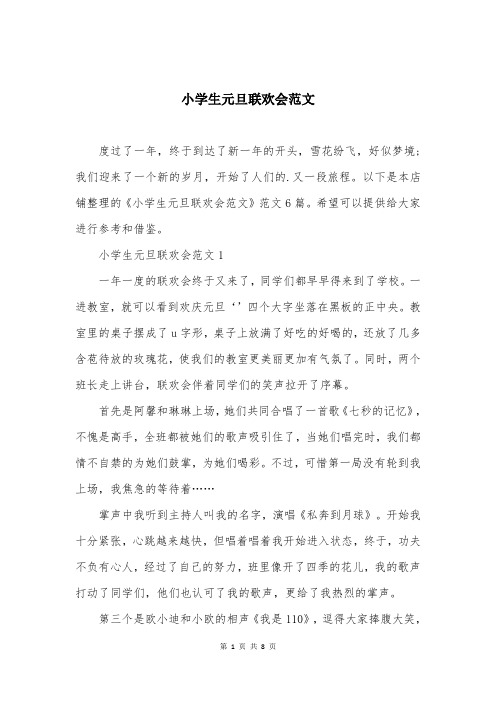 小学生元旦联欢会范文

度过了一年，终于到达了新一年的开头，雪花纷飞，好似梦境；我们迎来了一个新的岁月，开始了人们的.又一段旅程。以下是本店铺整理的《小学生元旦联欢会范文》范文6篇。希望可以提供给大家进行参考和借鉴。

小学生元旦联欢会范文1

一年一度的联欢会终于又来了，同学们都早早得来到了学校。一进教室，就可以看到欢庆元旦‘’四个大字坐落在黑板的正中央。教室里的桌子摆成了u字形，桌子上放满了好吃的好喝的，还放了几多含苞待放的玫瑰花，使我们的教室更美丽更加有气氛了。同时，两个班长走上讲台，联欢会伴着同学们的笑声拉开了序幕。

首先是阿馨和琳琳上场，她们共同合唱了一首歌《七秒的记忆》，不愧是高手，全班都被她们的歌声吸引住了，当她们唱完时，我们都情不自禁的为她们鼓掌，为她们喝彩。不过，可惜第一局没有轮到我上场，我焦急的等待着……

掌声中我听到主持人叫我的名字，演唱《私奔到月球》。开始我十分紧张，心跳越来越快，但唱着唱着我开始进入状态，终于，功夫不负有心人，经过了自己的努力，班里像开了四季的花儿，我的歌声打动了同学们，他们也认可了我的歌声，更给了我热烈的掌声。

第三个是欧小迪和小欧的相声《我是110》，逗得大家捧腹大笑，

第 1 页 共 8 页